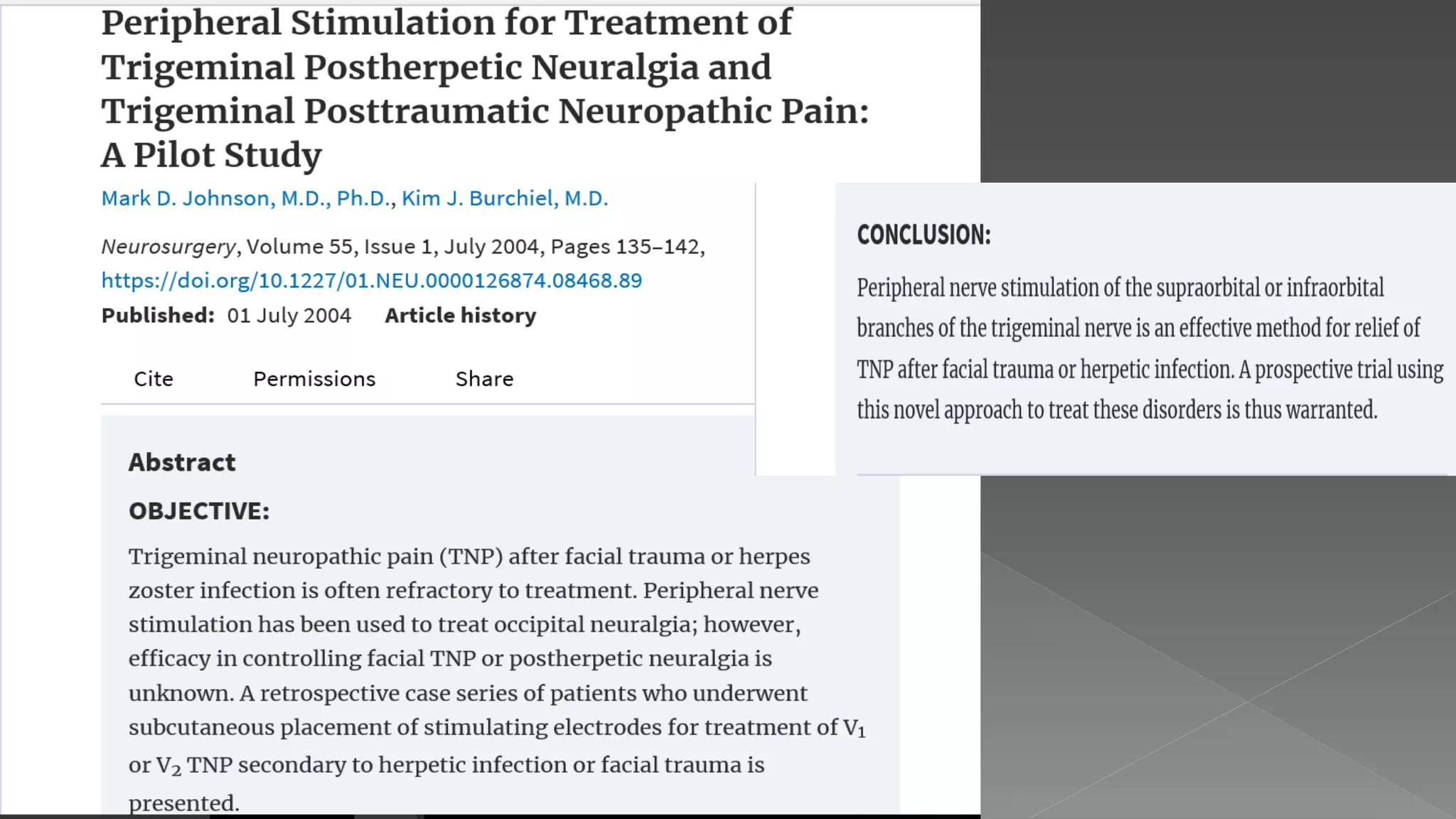 Peripheral Stimulation for Treatment of Trigeminal Postherpetic Neuralgia and Trigeminal Posttraumatic Neuropathic Pain: A Pilot Study

Mark D. Johnson, M.D., Ph.D., Kim J. Burchiel, M.D.

Neurosurgery, Volume 55, Issue 1, July 2004, Pages 135–142, https://doi.org/10.1227/01.NEU.0000126874.08468.89

Published: 01 July 2004 Article history

Cite Permissions Share

Abstract

OBJECTIVE:

Trigeminal neuropathic pain (TNP) after facial trauma or herpes zoster infection is often refractory to treatment. Peripheral nerve stimulation has been used to treat occipital neuralgia; however, efficacy in controlling facial TNP or postherpetic neuralgia is unknown. A retrospective case series of patients who underwent subcutaneous placement of stimulating electrodes for treatment of $V_1$ or $V_2$ TNP secondary to herpetic infection or facial trauma is presented.

CONCLUSION:

Peripheral nerve stimulation of the supraorbital or infraorbital branches of the trigeminal nerve is an effective method for relief of TNP after facial trauma or herpetic infection. A prospective trial using this novel approach to treat these disorders is thus warranted.